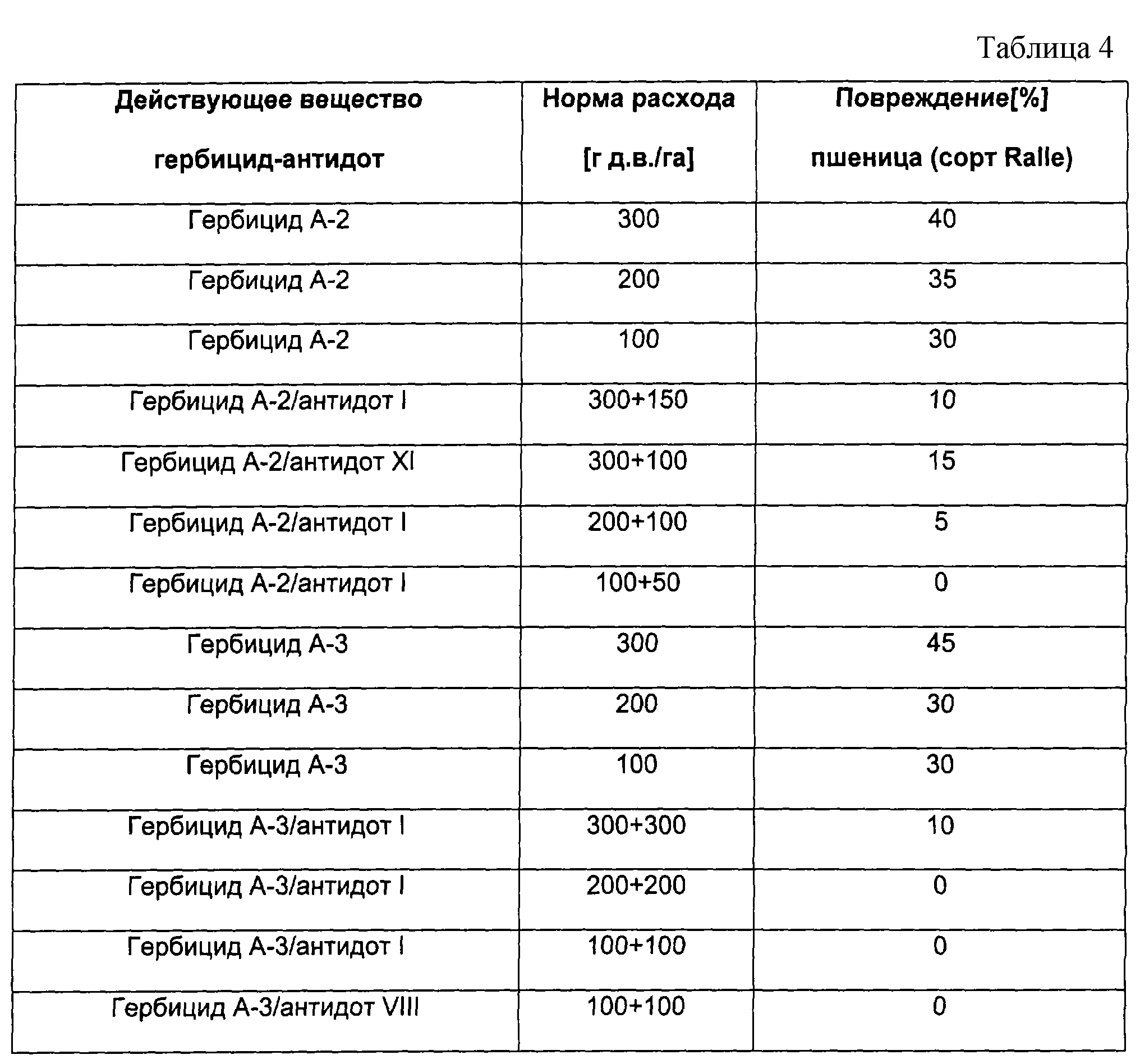 Таблица 4

| Действующее вещество гербицид-антидот | Норма расхода [г д.в./га] | Повреждение[%] пшеница (сорт Ralle) |
|---|---|---|
| Гербицид А-2 | 300 | 40 |
| Гербицид А-2 | 200 | 35 |
| Гербицид А-2 | 100 | 30 |
| Гербицид А-2/антидот I | 300+150 | 10 |
| Гербицид А-2/антидот XI | 300+100 | 15 |
| Гербицид А-2/антидот I | 200+100 | 5 |
| Гербицид А-2/антидот I | 100+50 | 0 |
| Гербицид А-3 | 300 | 45 |
| Гербицид А-3 | 200 | 30 |
| Гербицид А-3 | 100 | 30 |
| Гербицид А-3/антидот I | 300+300 | 10 |
| Гербицид А-3/антидот I | 200+200 | 0 |
| Гербицид А-3/антидот I | 100+100 | 0 |
| Гербицид А-3/антидот VIII | 100+100 | 0 |